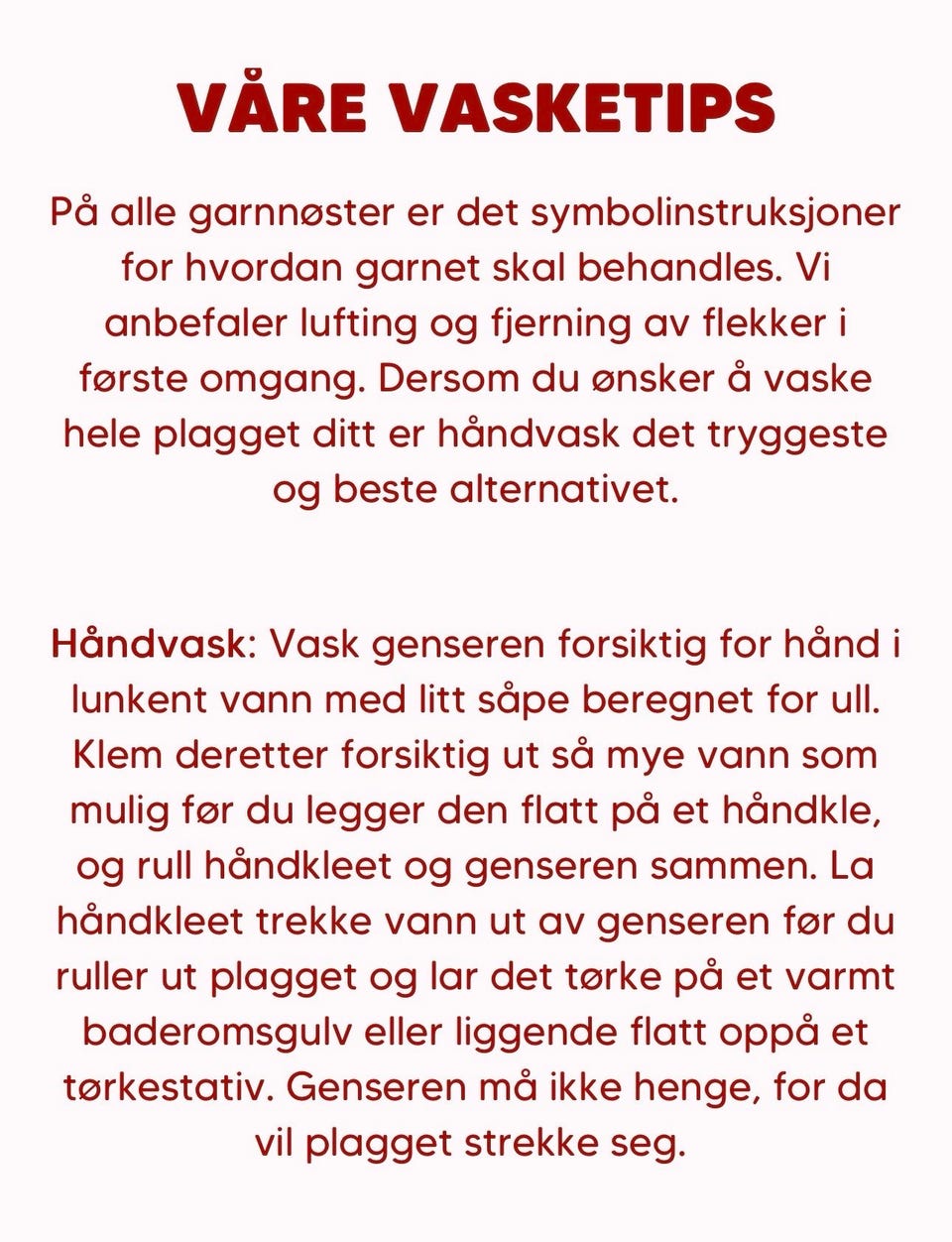 VÅRE VASKETIPS

På alle garnnøster er det symbolinstruksjoner for hvordan garnet skal behandles. Vi anbefaler lufting og fjerning av flekker i første omgang. Dersom du ønsker å vaske hele plagget ditt er håndvask det tryggeste og beste alternativet.

Håndvask: Vask genseren forsiktig for hånd i lunkent vann med litt såpe beregnet for ull. Klem deretter forsiktig ut så mye vann som mulig før du legger den flatt på et håndkle, og rull håndkleet og genseren sammen. La håndkleet trekke vann ut av genseren før du ruller ut plagget og lar det tørke på et varmt baderomsgulv eller liggende flatt oppå et tørkestativ. Genseren må ikke henge, for da vil plagget strekke seg.